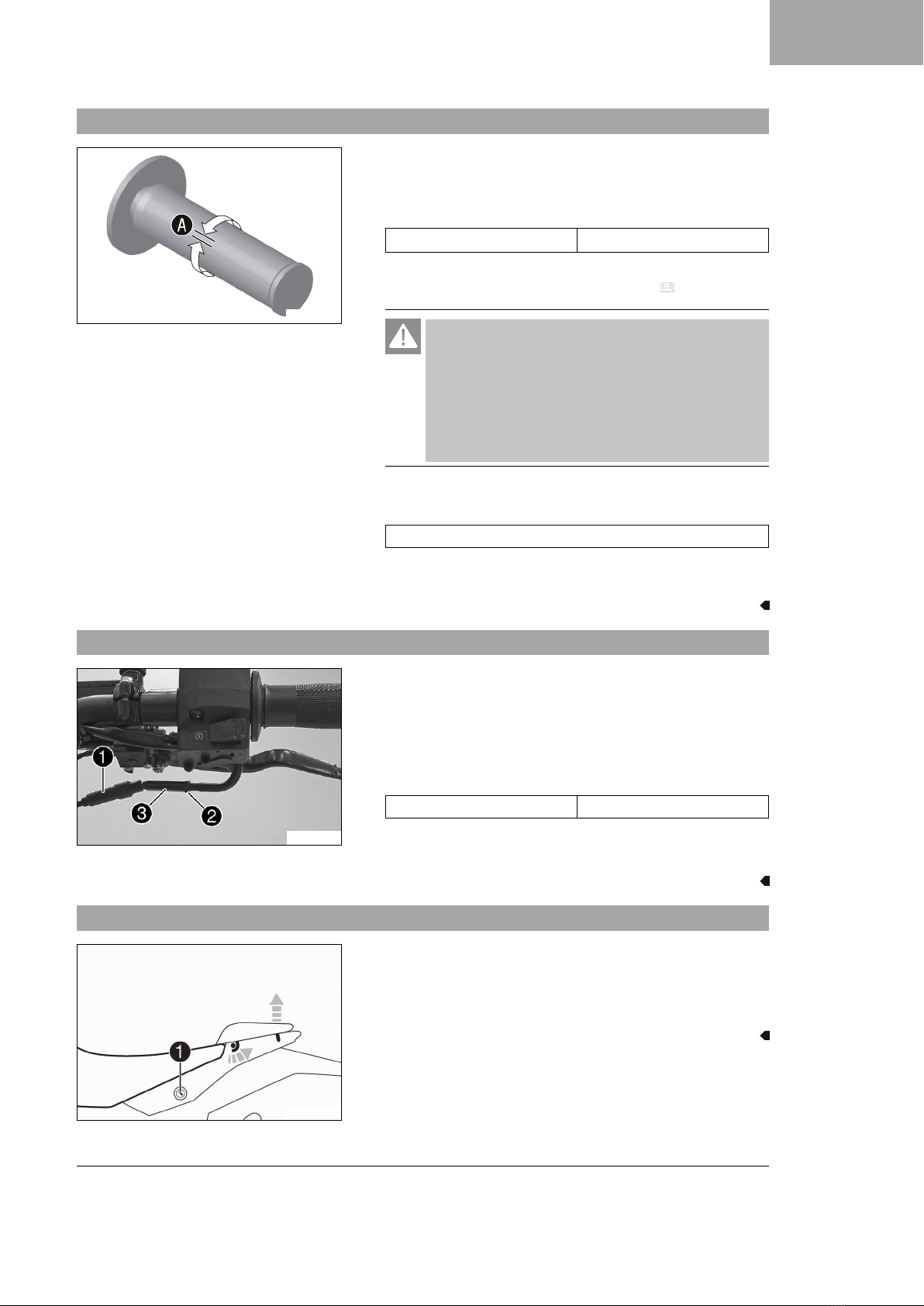 A

1

3

2

1